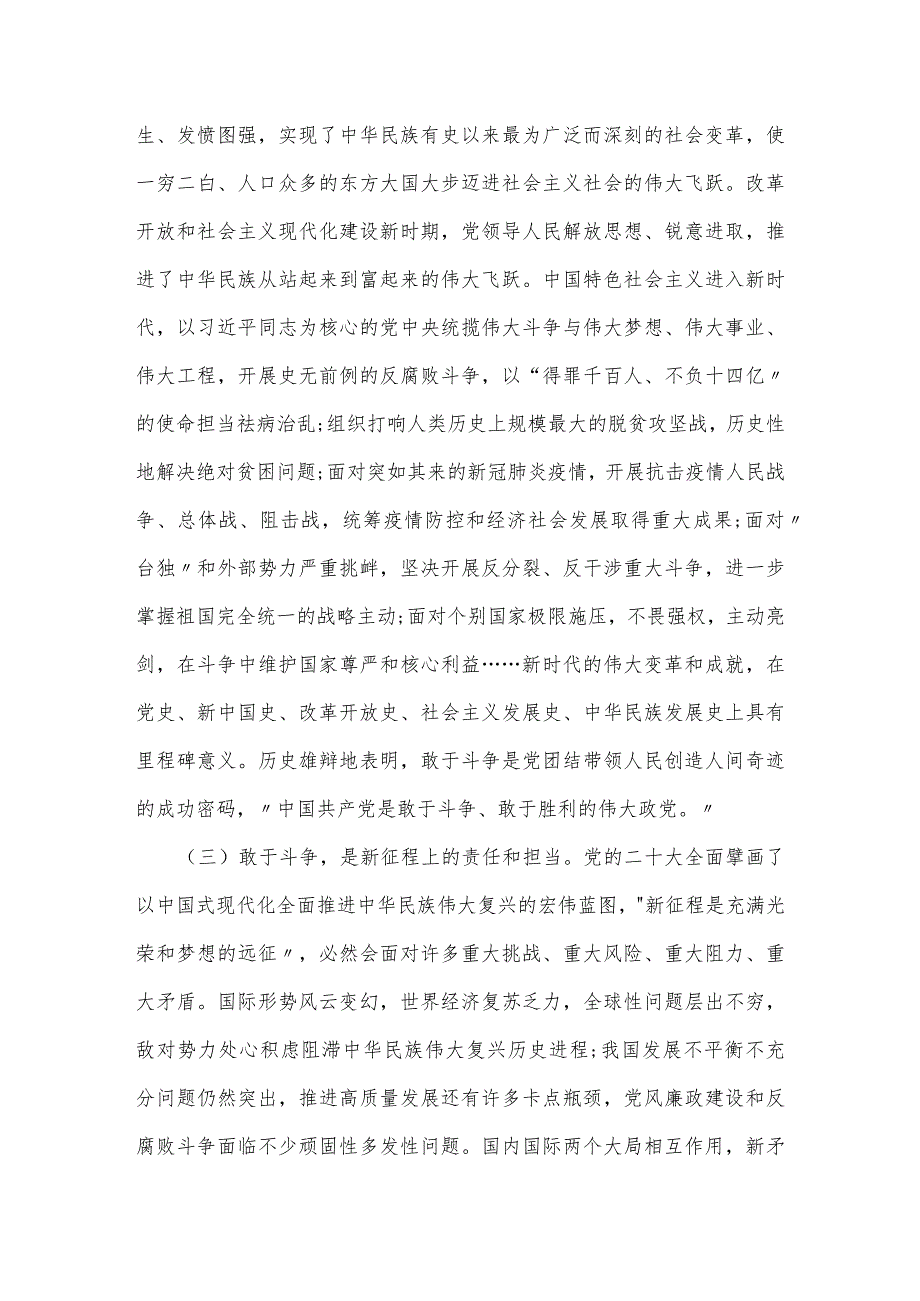 生、发愤图强，实现了中华民族有史以来最为广泛而深刻的社会变革，使一穷二白、人口众多的东方大国大步迈进社会主义社会的伟大飞跃。改革开放和社会主义现代化建设新时期，党领导人民解放思想、锐意进取，推进了中华民族从站起来到富起来的伟大飞跃。中国特色社会主义进入新时代，以习近平同志为核心的党中央统揽伟大斗争与伟大梦想、伟大事业、伟大工程，开展史无前例的反腐败斗争，以“得罪千百人、不负十四亿〃的使命担当祛病治乱;组织打响人类历史上规模最大的脱贫攻坚战，历史性地解决绝对贫困问题;面对突如其来的新冠肺炎疫情，开展抗击疫情人民战争、总体战、阻击战，统筹疫情防控和经济社会发展取得重大成果;面对〃台独〃和外部势力严重挑衅，坚决开展反分裂、反干涉重大斗争，进一步掌握祖国完全统一的战略主动;面对个别国家极限施压，不畏强权，主动亮剑，在斗争中维护国家尊严和核心利益……新时代的伟大变革和成就，在党史、新中国史、改革开放史、社会主义发展史、中华民族发展史上具有里程碑意义。历史雄辩地表明，敢于斗争是党团结带领人民创造人间奇迹的成功密码，〃中国共产党是敢于斗争、敢于胜利的伟大政党。〃

（三）敢于斗争，是新征程上的责任和担当。党的二十大全面擘画了以中国式现代化全面推进中华民族伟大复兴的宏伟蓝图，"新征程是充满光荣和梦想的远征〃，必然会面对许多重大挑战、重大风险、重大阻力、重大矛盾。国际形势风云变幻，世界经济复苏乏力，全球性问题层出不穷，敌对势力处心积虑阻滞中华民族伟大复兴历史进程;我国发展不平衡不充分问题仍然突出，推进高质量发展还有许多卡点瓶颈，党风廉政建设和反腐败斗争面临不少顽固性多发性问题。国内国际两个大局相互作用，新矛